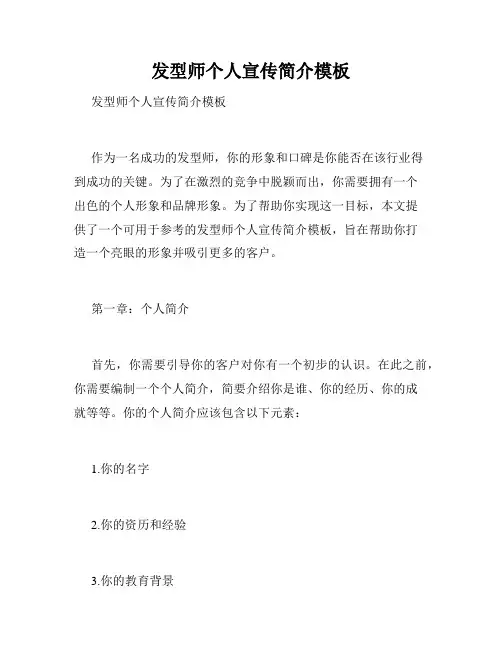 发型师个人宣传简介模板

发型师个人宣传简介模板

作为一名成功的发型师，你的形象和口碑是你能否在该行业得到成功的关键。为了在激烈的竞争中脱颖而出，你需要拥有一个出色的个人形象和品牌形象。为了帮助你实现这一目标，本文提供了一个可用于参考的发型师个人宣传简介模板，旨在帮助你打造一个亮眼的形象并吸引更多的客户。

第一章：个人简介

首先，你需要引导你的客户对你有一个初步的认识。在此之前，你需要编制一个个人简介，简要介绍你是谁、你的经历、你的成就等等。你的个人简介应该包含以下元素：

1.你的名字

2.你的资历和经验

3.你的教育背景